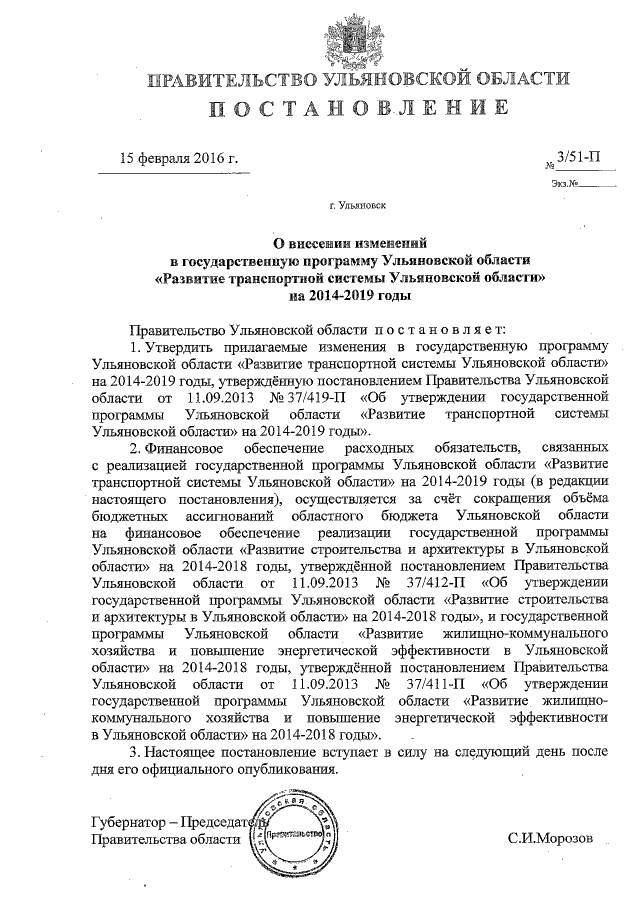 ПРАВИТЕЛЬСТВО УЛЬЯНОВСКОЙ ОБЛАСТИ
ПОСТАНОВЛЕНИЕ

15 февраля 2016 г.

№ 3/51-П

Экз.№

г. Ульяновск

О внесении изменений в государственную программу Ульяновской области «Развитие транспортной системы Ульяновской области» на 2014-2019 годы

Правительство Ульяновской области постановляет:

1. Утвердить прилагаемые изменения в государственную программу Ульяновской области «Развитие транспортной системы Ульяновской области» на 2014-2019 годы, утверждённую постановлением Правительства Ульяновской области от 11.09.2013 № 37/419-П «Об утверждении государственной программы Ульяновской области «Развитие транспортной системы Ульяновской области» на 2014-2019 годы».

2. Финансовое обеспечение расходных обязательств, связанных с реализацией государственной программы Ульяновской области «Развитие транспортной системы Ульяновской области» на 2014-2019 годы (в редакции настоящего постановления), осуществляется за счёт сокращения объёма бюджетных ассигнований областного бюджета Ульяновской области на финансовое обеспечение реализации государственной программы Ульяновской области «Развитие строительства и архитектуры в Ульяновской области» на 2014-2018 годы, утверждённой постановлением Правительства Ульяновской области от 11.09.2013 № 37/412-П «Об утверждении государственной программы Ульяновской области «Развитие строительства и архитектуры в Ульяновской области» на 2014-2018 годы», и государственной программы Ульяновской области «Развитие жилищно-коммунального хозяйства и повышение энергетической эффективности в Ульяновской области» на 2014-2018 годы, утверждённой постановлением Правительства Ульяновской области от 11.09.2013 № 37/411-П «Об утверждении государственной программы Ульяновской области «Развитие жилищно-коммунального хозяйства и повышение энергетической эффективности в Ульяновской области» на 2014-2018 годы».

3. Настоящее постановление вступает в силу на следующий день после дня его официального опубликования.

Губернатор – Председатель
Правительства области

Ульяновская область
Правительство

С.И.Морозов